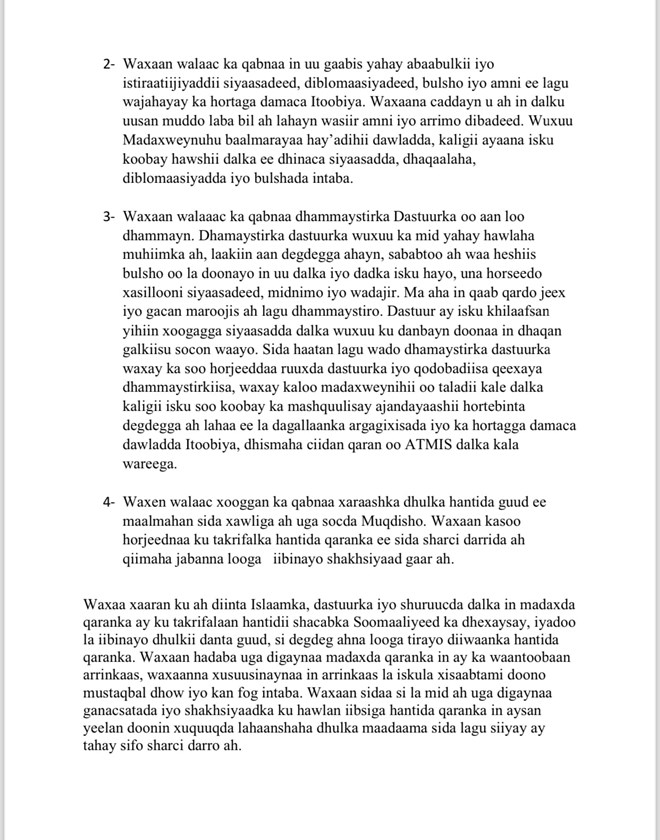 2- Waxaan walaac ka qabnaa in uu gaabis yahay abaabulkii iyo istiraatiijiyaddii siyaasadeed, diblomaasiyadeed, bulsho iyo amni ee lagu wajahayay ka hortaga damaca Itoobiya. Waxaana caddayn u ah in dalku uusan muddo laba bil ah lahayn wasiir amni iyo arrimo dibadeed. Wuxuu Madaxweynuhu baalmarayaa hay'adihii dawladda, kaligii ayaana isku koobay hawshii dalka ee dhinaca siyaasadda, dhaqaalaha, diblomaasiyadda iyo bulshada intaba.

3- Waxaan walaaac ka qabnaa dhammaystirka Dastuurka oo aan loo dhammayn. Dhamaystirka dastuurka wuxuu ka mid yahay hawlaha muhiimka ah, laakiin aan degdegga ahayn, sababtoo ah waa heshiis bulsho oo la doonayo in uu dalka iyo dadka isku hayo, una horseedo xasillooni siyaasadeed, midnimo iyo wadajir. Ma aha in qaab qardo jeex iyo gacan maroojis ah lagu dhammaystiro. Dastuur ay isku khilaafsan yihiin xoogagga siyaasadda dalka wuxuu ku danbayn doonaa in dhaqan galkiisu socon waayo. Sida haatan lagu wado dhamaystirka dastuurka waxay ka soo horjeeddaa ruuxda dastuurka iyo qodobadiisa qeexaya dhammaystirkiisa, waxay kaloo madaxweynihii oo taladii kale dalka kaligii isku soo koobay ka mashquulisay ajandayaashii hortebinta degdegga ah lahaa ee la dagallaanka argagixisada iyo ka hortagga damaca dawladda Itoobiya, dhismaha ciidan qaran oo ATMIS dalka kala wareega.

4- Waxen walaac xooggan ka qabnaa xaraashka dhulka hantida guud ee maalmahan sida xawliga ah uga socda Muqdisho. Waxaan kasoo horjeednaa ku takrifalka hantida qaranka ee sida sharci darrida ah qiimaha jabanna looga iibinayo shakhsiyaad gaar ah.

Waxaa xaaran ku ah diinta Islaamka, dastuurka iyo shuruucda dalka in madaxda qaranka ay ku takrifalaan hantidii shacabka Soomaaliyeed ka dhexaysay, iyadoo la iibinayo dhulkii danta guud, si degdeg ahna looga tirayo diiwaanka hantida qaranka. Waxaan hadaba uga digaynaa madaxda qaranka in ay ka waantoobaan arrinkaas, waxaanna xusuusinaynaa in arrinkaas la iskula xisaabtami doono mustaqbal dhow iyo kan fog intaba. Waxaan sidaa si la mid ah uga digaynaa ganacsatada iyo shakhsiyaadka ku hawlan iibsiga hantida qaranka in aysan yeelan doonin xuquuqda lahaanshaha dhulka maadaama sida lagu siiyay ay tahay sifo sharci darro ah.